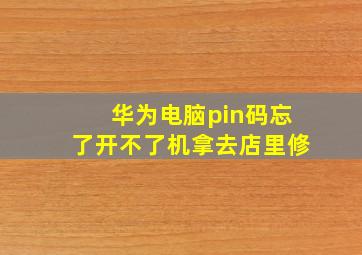 华为电脑pin码忘了开不了机拿去店里修